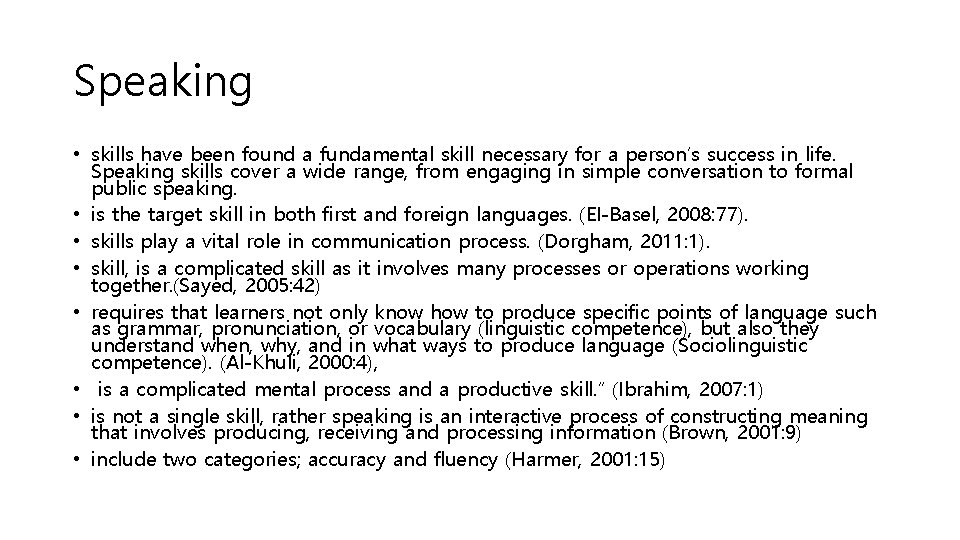 Speaking

• skills have been found a fundamental skill necessary for a person's success in life. Speaking skills cover a wide range, from engaging in simple conversation to formal public speaking.
• is the target skill in both first and foreign languages. (El-Basel, 2008:77).
• skills play a vital role in communication process. (Dorgham, 2011:1).
• skill, is a complicated skill as it involves many processes or operations working together.(Sayed, 2005:42)
• requires that learners not only know how to produce specific points of language such as grammar, pronunciation, or vocabulary (linguistic competence), but also they understand when, why, and in what ways to produce language (Sociolinguistic competence). (Al-Khuli, 2000:4),
• is a complicated mental process and a productive skill." (Ibrahim, 2007:1)
• is not a single skill, rather speaking is an interactive process of constructing meaning that involves producing, receiving and processing information (Brown, 2001:9)
• include two categories; accuracy and fluency (Harmer, 2001:15)